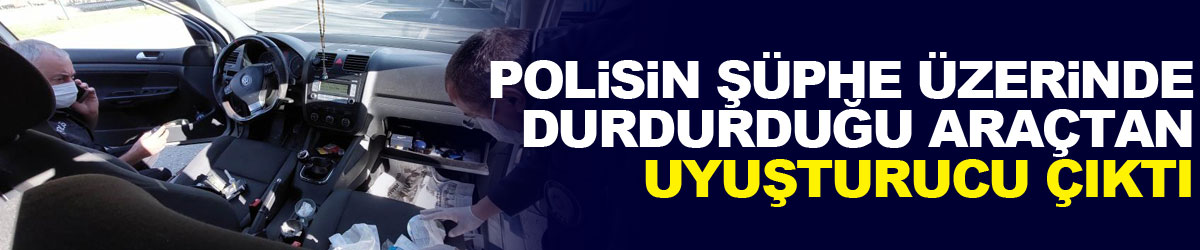 POLİSİN ŞÜPHE ÜZERİNDE DURDURDUĞU ARAÇTAN UYUŞTURUCU ÇIKTI